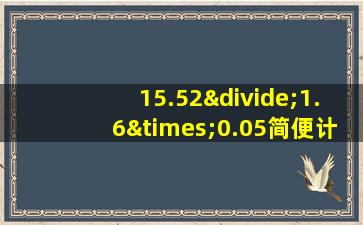 15.52&divide;1.6&times;0.05简便计